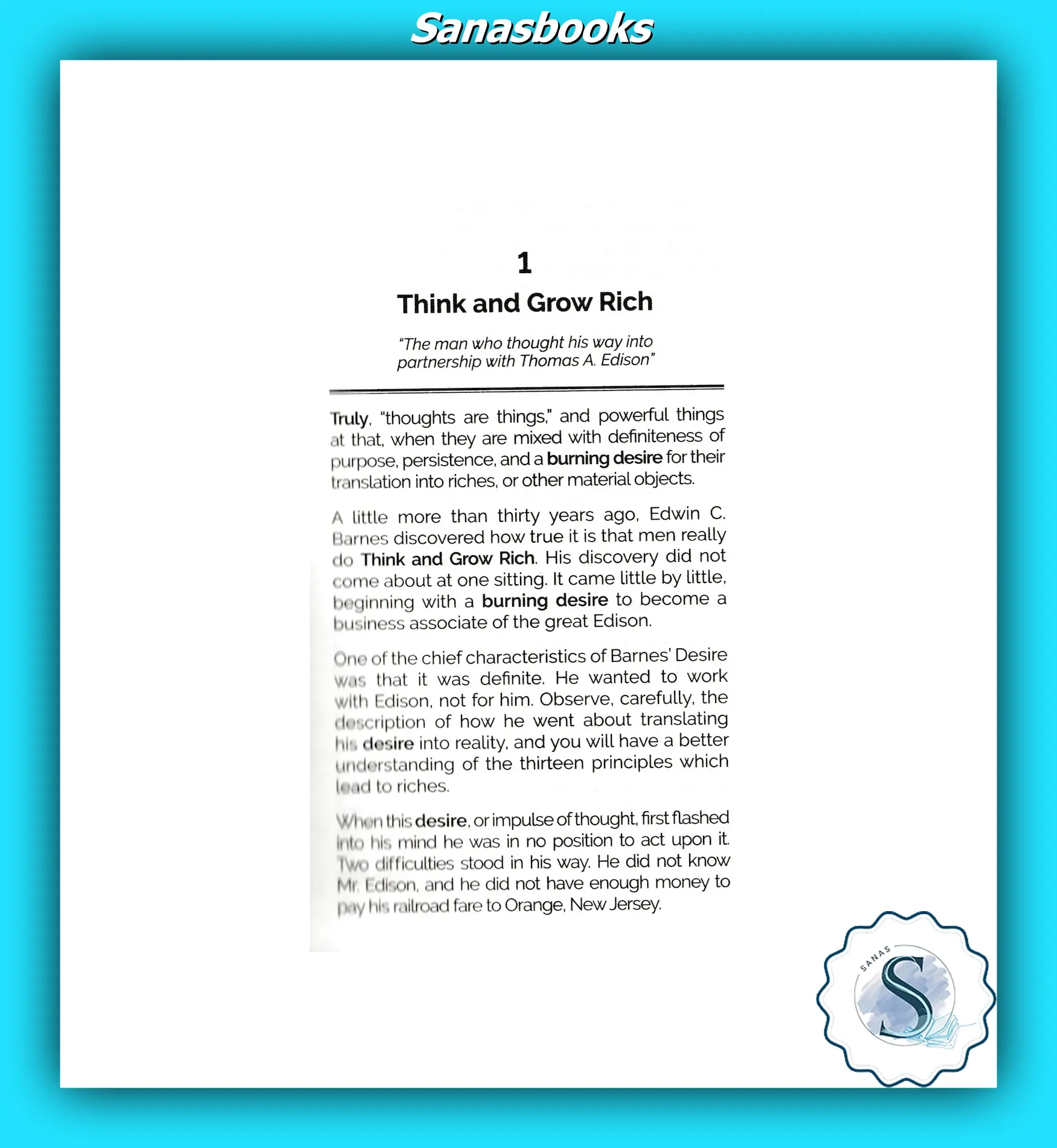 Sanasbooks

1

Think and Grow Rich

"The man who thought his way into partnership with Thomas A. Edison"

Truly, "thoughts are things," and powerful things at that, when they are mixed with definiteness of purpose, persistence, and a burning desire for their translation into riches, or other material objects.

A little more than thirty years ago, Edwin C. Barnes discovered how true it is that men really do Think and Grow Rich. His discovery did not come about at one sitting. It came little by little, beginning with a burning desire to become a business associate of the great Edison.

One of the chief characteristics of Barnes' Desire was that it was definite. He wanted to work with Edison, not for him. Observe, carefully, the description of how he went about translating his desire into reality, and you will have a better understanding of the thirteen principles which lead to riches.

When this desire, or impulse of thought, first flashed into his mind he was in no position to act upon it. Two difficulties stood in his way. He did not know Mr. Edison, and he did not have enough money to pay his railroad fare to Orange, New Jersey.

SANAS
S